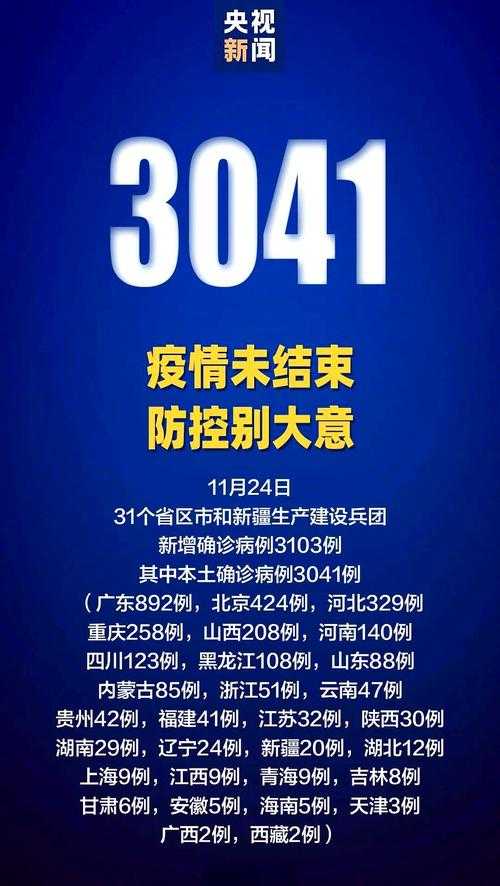 央视
新闻

3041

疫情未结束
防控别大意

11月24日
31个省区市和新疆生产建设兵团
新增确诊病例3103例
其中本土确诊病例3041例
（广东892例，北京424例，河北329例
重庆258例，山西208例，河南140例
四川123例，黑龙江108例，山东88例
内蒙古85例，浙江51例，云南47例
贵州42例，福建41例，江苏32例，陕西30例
湖南29例，辽宁24例，新疆20例，湖北12例
上海9例，江西9例，青海9例，吉林8例
甘肃6例，安徽5例，海南5例，天津3例
广西2例，西藏2例）